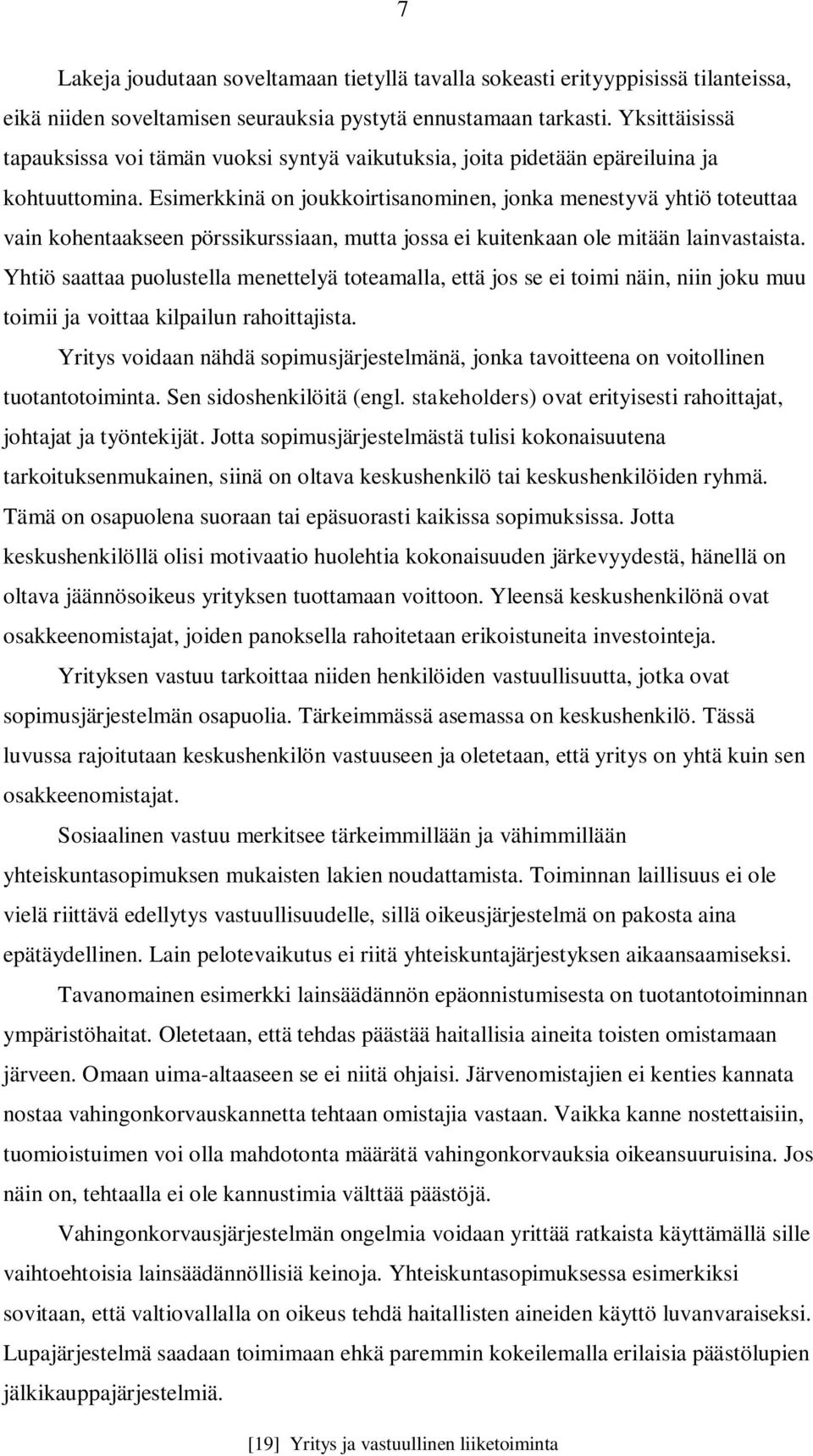 7

Lakeja joudutaan soveltamaan tietyllä tavalla sokeasti erityyppisissä tilanteissa, eikä niiden soveltamisen seurauksia pystytä ennustamaan tarkasti. Yksittäisissä tapauksissa voi tämän vuoksi syntyä vaikutuksia, joita pidetään epäreiluina ja kohtuuttomina. Esimerkkinä on joukkoirtisanominen, jonka menestyvä yhtiö toteuttaa vain kohentaakseen pörssikurssiaan, mutta jossa ei kuitenkaan ole mitään lainvastaista. Yhtiö saattaa puolustella menettelyä toteamalla, että jos se ei toimi näin, niin joku muu toimii ja voittaa kilpailun rahoittajista.

Yritys voidaan nähdä sopimusjärjestelmänä, jonka tavoitteena on voitollinen tuotantotoiminta. Sen sidoshenkilöitä (engl. stakeholders) ovat erityisesti rahoittajat, johtajat ja työntekijät. Jotta sopimusjärjestelmästä tulisi kokonaisuutena tarkoituksenmukainen, siinä on oltava keskushenkilö tai keskushenkilöiden ryhmä. Tämä on osapuolena suoraan tai epäsuorasti kaikissa sopimuksissa. Jotta keskushenkilöllä olisi motivaatio huolehtia kokonaisuuden järkevyydestä, hänellä on oltava jäännösoikeus yrityksen tuottamaan voittoon. Yleensä keskushenkilönä ovat osakkeenomistajat, joiden panoksella rahoitetaan erikoistuneita investointeja.

Yrityksen vastuu tarkoittaa niiden henkilöiden vastuullisuutta, jotka ovat sopimusjärjestelmän osapuolia. Tärkeimmässä asemassa on keskushenkilö. Tässä luvussa rajoitutaan keskushenkilön vastuuseen ja oletetaan, että yritys on yhtä kuin sen osakkeenomistajat.

Sosiaalinen vastuu merkitsee tärkeimmillään ja vähimmillään yhteiskuntasopimuksen mukaisten lakien noudattamista. Toiminnan laillisuus ei ole vielä riittävä edellytys vastuullisuudelle, sillä oikeusjärjestelmä on pakosta aina epätäydellinen. Lain pelotevaikutus ei riitä yhteiskuntajärjestyksen aikaansaamiseksi.

Tavanomainen esimerkki lainsäädännön epäonnistumisesta on tuotantotoiminnan ympäristöhaitat. Oletetaan, että tehdas päästää haitallisia aineita toisten omistamaan järveen. Omaan uima-altaaseen se ei niitä ohjaisi. Järvenomistajien ei kenties kannata nostaa vahingonkorvauskannetta tehtaan omistajia vastaan. Vaikka kanne nostettaisiin, tuomioistuimen voi olla mahdotonta määrätä vahingonkorvauksia oikeansuuruisina. Jos näin on, tehtaalla ei ole kannustimia välttää päästöjä.

Vahingonkorvausjärjestelmän ongelmia voidaan yrittää ratkaista käyttämällä sille vaihtoehtoisia lainsäädännöllisiä keinoja. Yhteiskuntasopimuksessa esimerkiksi sovitaan, että valtiovallalla on oikeus tehdä haitallisten aineiden käyttö luvanvaraiseksi. Lupajärjestelmä saadaan toimimaan ehkä paremmin kokeilemalla erilaisia päästölupien jälkikauppajärjestelmiä.

[19] Yritys ja vastuullinen liiketoiminta